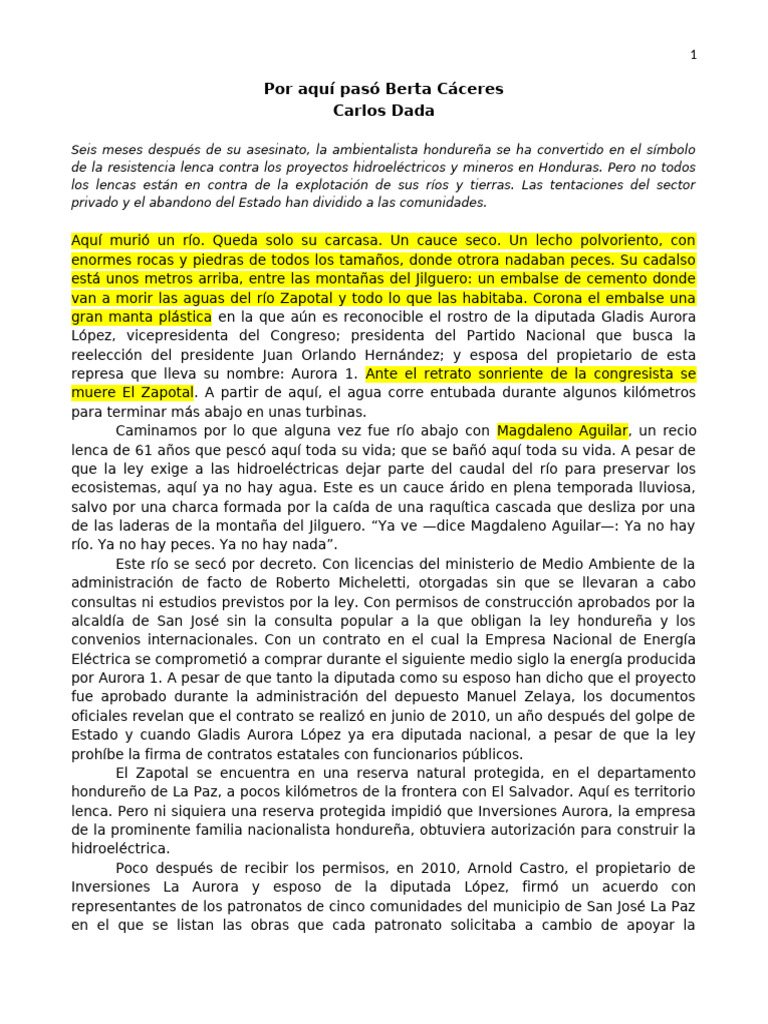 1

Por aquí pasó Berta Cáceres
Carlos Dada

Seis meses después de su asesinato, la ambientalista hondureña se ha convertido en el símbolo de la resistencia lenca contra los proyectos hidroeléctricos y mineros en Honduras. Pero no todos los lencas están en contra de la explotación de sus ríos y tierras. Las tentaciones del sector privado y el abandono del Estado han dividido a las comunidades.

Aquí murió un río. Queda solo su carcasa. Un cauce seco. Un lecho polvoriento, con enormes rocas y piedras de todos los tamaños, donde otrora nadaban peces. Su cadalso está unos metros arriba, entre las montañas del Jilguero: un embalse de cemento donde van a morir las aguas del río Zapotal y todo lo que las habitaba. Corona el embalse una gran manta plástica en la que aún es reconocible el rostro de la diputada Gladis Aurora López, vicepresidenta del Congreso; presidenta del Partido Nacional que busca la reelección del presidente Juan Orlando Hernández; y esposa del propietario de esta represa que lleva su nombre: Aurora 1. Ante el retrato sonriente de la congresista se muere El Zapotal. A partir de aquí, el agua corre entubada durante algunos kilómetros para terminar más abajo en unas turbinas.

Caminamos por lo que alguna vez fue río abajo con Magdaleno Aguilar, un recio lenca de 61 años que pescó aquí toda su vida; que se bañó aquí toda su vida. A pesar de que la ley exige a las hidroeléctricas dejar parte del caudal del río para preservar los ecosistemas, aquí ya no hay agua. Este es un cauce árido en plena temporada lluviosa, salvo por una charca formada por la caída de una raquítica cascada que desliza por una de las laderas de la montaña del Jilguero. “Ya ve —dice Magdaleno Aguilar—: Ya no hay río. Ya no hay peces. Ya no hay nada”.

Este río se secó por decreto. Con licencias del ministerio de Medio Ambiente de la administración de facto de Roberto Micheletti, otorgadas sin que se llevaran a cabo consultas ni estudios previstos por la ley. Con permisos de construcción aprobados por la alcaldía de San José sin la consulta popular a la que obligan la ley hondureña y los convenios internacionales. Con un contrato en el cual la Empresa Nacional de Energía Eléctrica se comprometió a comprar durante el siguiente medio siglo la energía producida por Aurora 1. A pesar de que tanto la diputada como su esposo han dicho que el proyecto fue aprobado durante la administración del depuesto Manuel Zelaya, los documentos oficiales revelan que el contrato se realizó en junio de 2010, un año después del golpe de Estado y cuando Gladis Aurora López ya era diputada nacional, a pesar de que la ley prohíbe la firma de contratos estatales con funcionarios públicos.

El Zapotal se encuentra en una reserva natural protegida, en el departamento hondureño de La Paz, a pocos kilómetros de la frontera con El Salvador. Aquí es territorio lenca. Pero ni siquiera una reserva protegida impidió que Inversiones Aurora, la empresa de la prominente familia nacionalista hondureña, obtuviera autorización para construir la hidroeléctrica.

Poco después de recibir los permisos, en 2010, Arnold Castro, el propietario de Inversiones La Aurora y esposo de la diputada López, firmó un acuerdo con representantes de los patronatos de cinco comunidades del municipio de San José La Paz en el que se listan las obras que cada patronato solicitaba a cambio de apoyar la